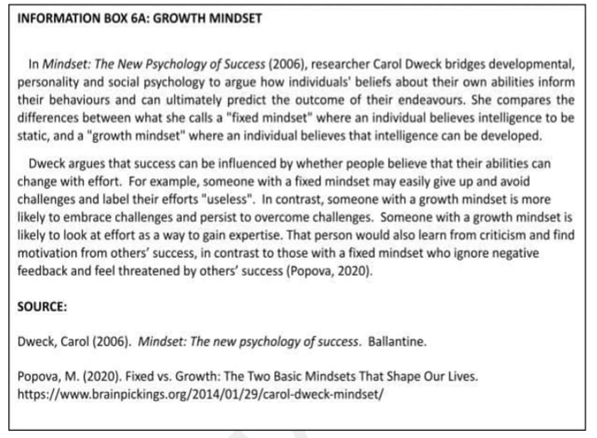 INFORMATION BOX 6A: GROWTH MINDSET

In Mindset: The New Psychology of Success (2006), researcher Carol Dweck bridges developmental, personality and social psychology to argue how individuals' beliefs about their own abilities inform their behaviours and can ultimately predict the outcome of their endeavours. She compares the differences between what she calls a "fixed mindset" where an individual believes intelligence to be static, and a "growth mindset" where an individual believes that intelligence can be developed.

Dweck argues that success can be influenced by whether people believe that their abilities can change with effort. For example, someone with a fixed mindset may easily give up and avoid challenges and label their efforts "useless". In contrast, someone with a growth mindset is more likely to embrace challenges and persist to overcome challenges. Someone with a growth mindset is likely to look at effort as a way to gain expertise. That person would also learn from criticism and find motivation from others' success, in contrast to those with a fixed mindset who ignore negative feedback and feel threatened by others' success (Popova, 2020).

SOURCE:

Dweck, Carol (2006). Mindset: The new psychology of success. Ballantine.

Popova, M. (2020). Fixed vs. Growth: The Two Basic Mindsets That Shape Our Lives. https://www.brainpickings.org/2014/01/29/carol-dweck-mindset/